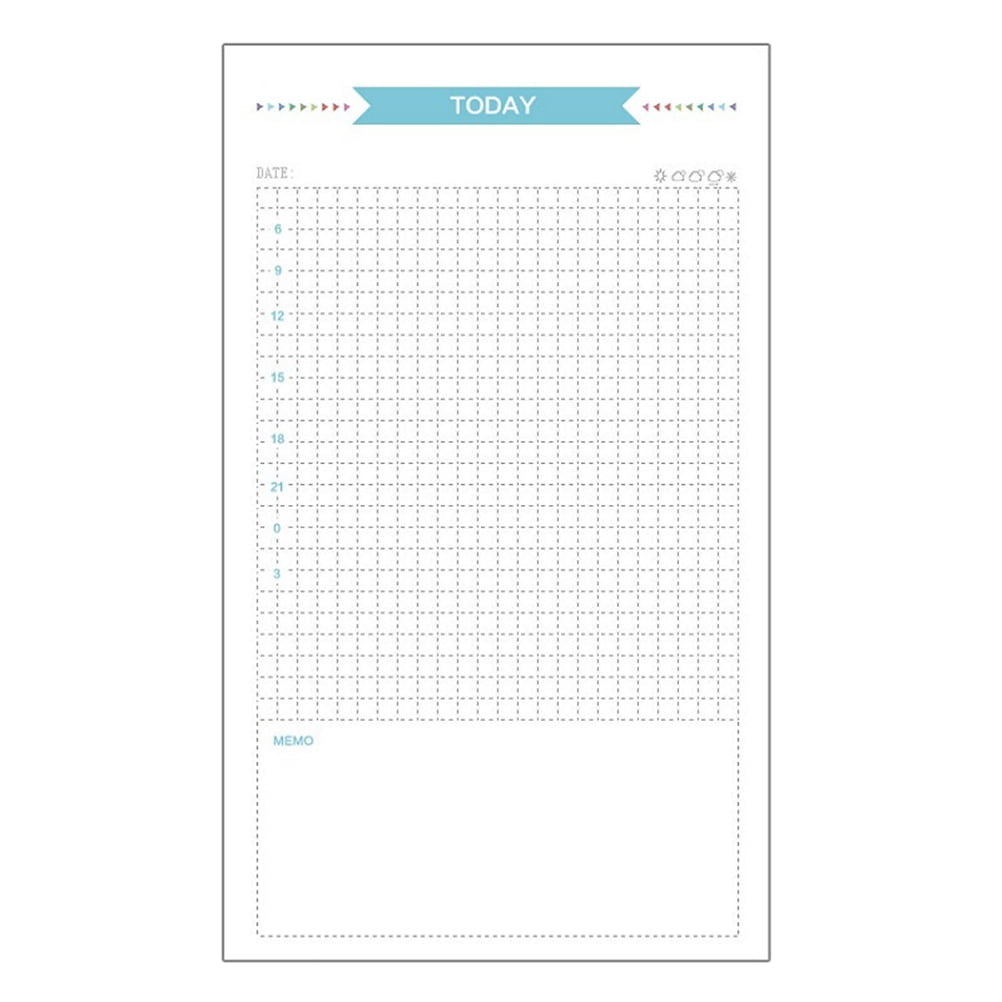 TODAY

DATE:

6
9
12
15
18
21
0
3

MEMO